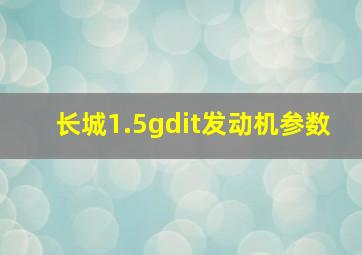 长城1.5gdit发动机参数